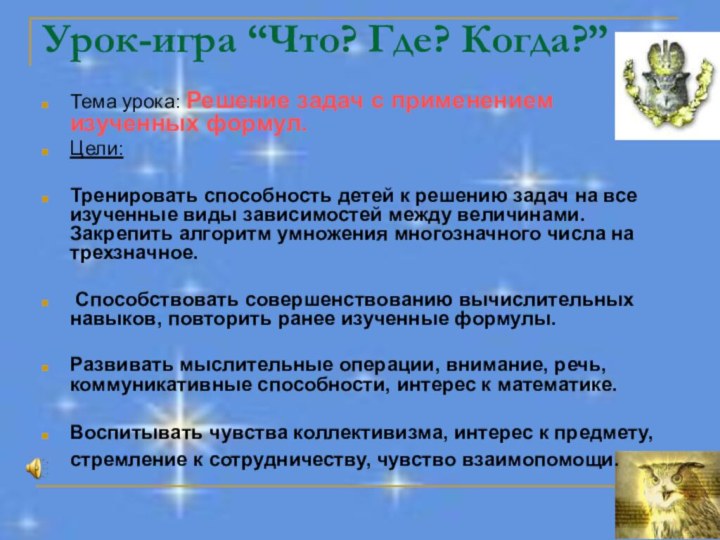 Урок-игра “Что? Где? Когда?”

Тема урока: Решение задач с применением изученных формул.

Цели:

Тренировать способность детей к решению задач на все изученные виды зависимостей между величинами. Закрепить алгоритм умножения многозначного числа на трехзначное.

Способствовать совершенствованию вычислительных навыков, повторить ранее изученные формулы.

Развивать мыслительные операции, внимание, речь, коммуникативные способности, интерес к математике.

Воспитывать чувства коллективизма, интерес к предмету, стремление к сотрудничеству, чувство взаимопомощи.